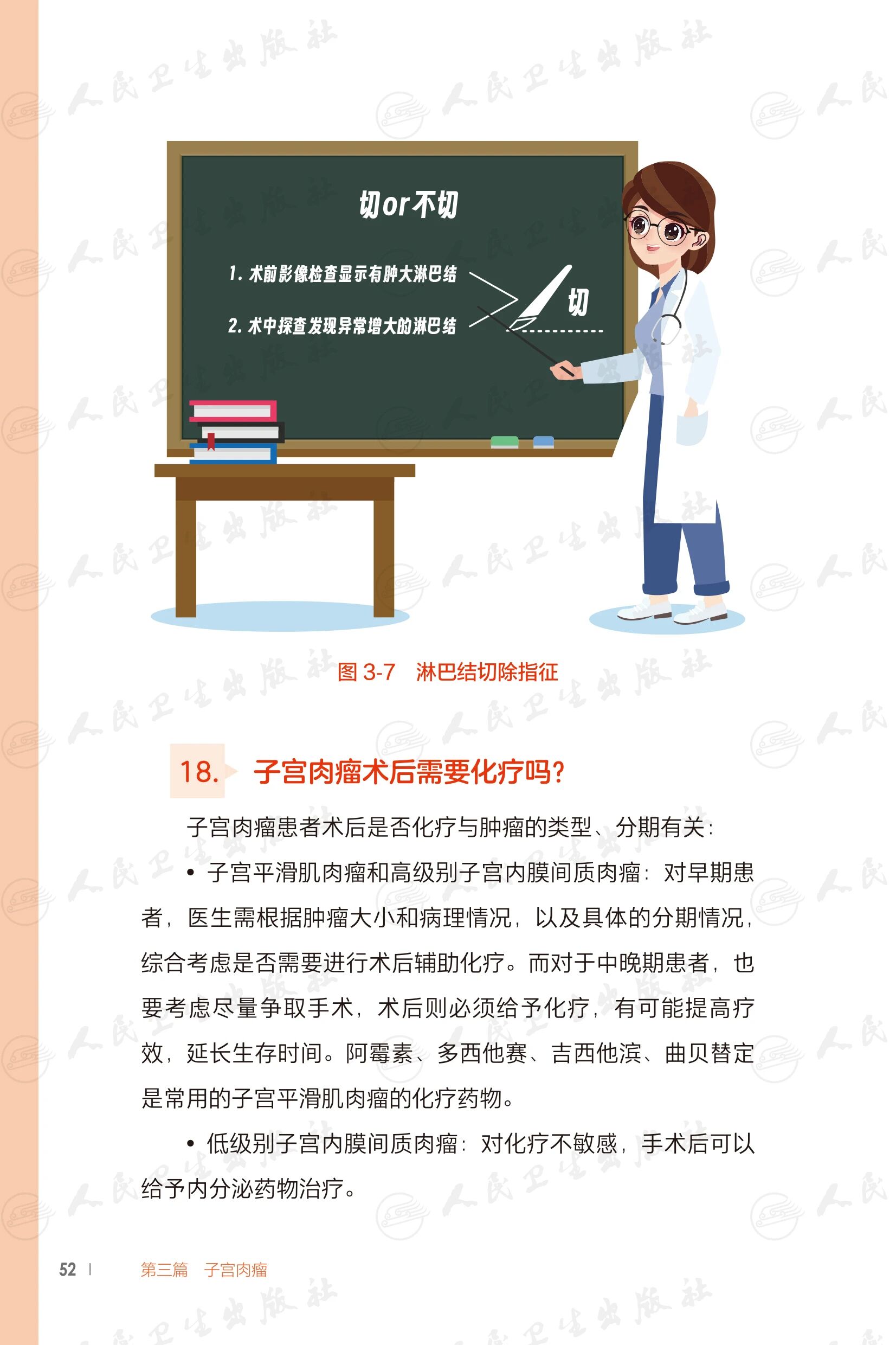 切or不切

1.术前影像检查显示有肿大淋巴结

2.术中探查发现异常增大的淋巴结

切

图3-7 淋巴结切除指征

18. 子宫肉瘤术后需要化疗吗?

子宫肉瘤患者术后是否化疗与肿瘤的类型、分期有关:

• 子宫平滑肌肉瘤和高级别子宫内膜间质肉瘤:对早期患者,医生需根据肿瘤大小和病理情况,以及具体的分期情况,综合考虑是否需要进行术后辅助化疗。而对于中晚期患者,也要考虑尽量争取手术,术后则必须给予化疗,有可能提高疗效,延长生存时间。阿霉素、多西他赛、吉西他滨、曲贝替定是常用的子宫平滑肌肉瘤的化疗药物。

• 低级别子宫内膜间质肉瘤:对化疗不敏感,手术后可以给予内分泌药物治疗。

52 | 第三篇 子宫肉瘤

人民卫生出版社